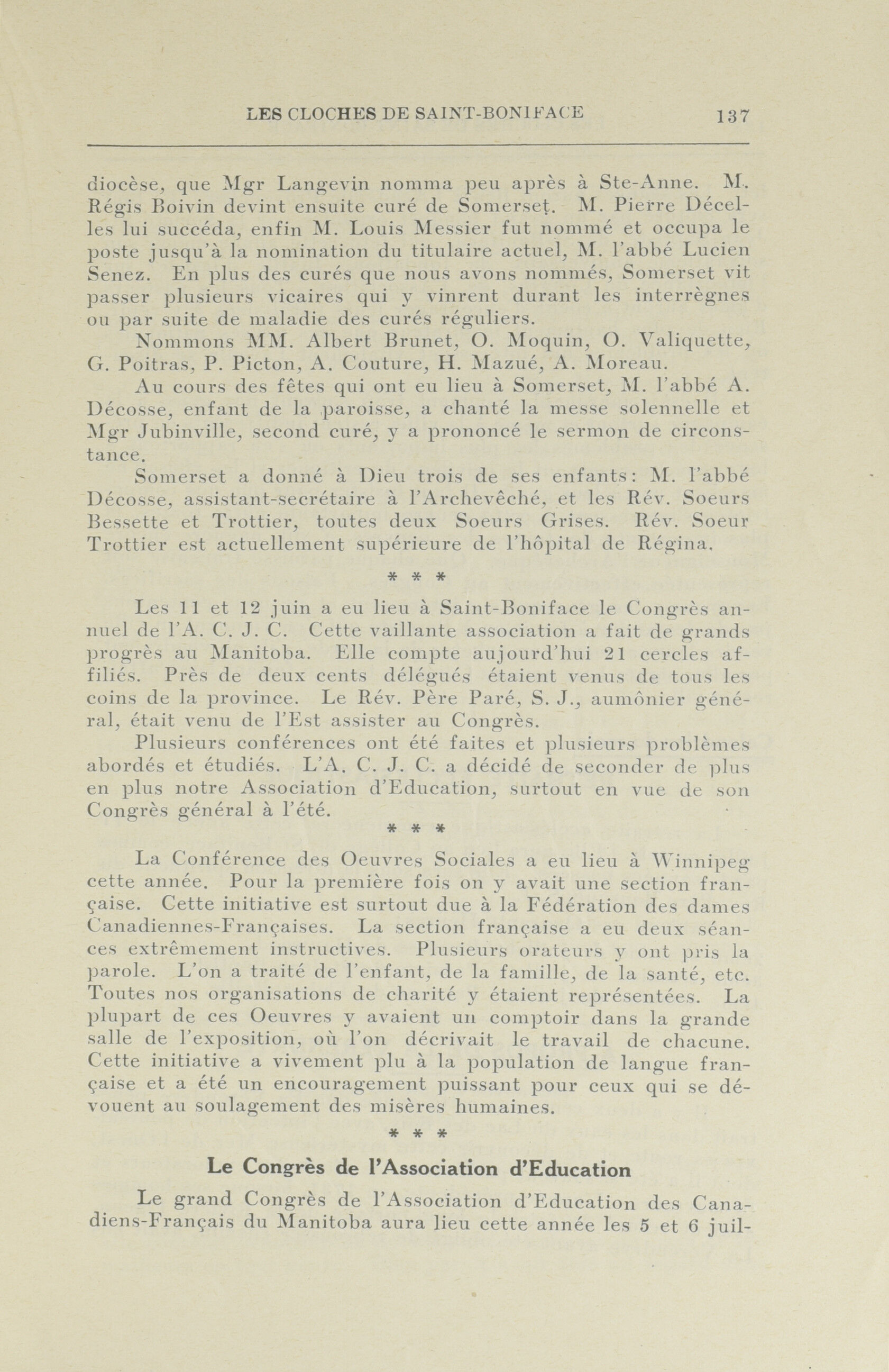 LES CLOCHES DE SAINT-BONIFACE 137

diocèse, que Mgr Langevin nomma peu après à Ste-Anne. M. Régis Boivin devint ensuite curé de Somerset. M. Pierre Décelles lui succéda, enfin M. Louis Messier fut nommé et occupa le poste jusqu'à la nomination du titulaire actuel, M. l'abbé Lucien Senez. En plus des curés que nous avons nommés, Somerset vit passer plusieurs vicaires qui y vinrent durant les interrègnes ou par suite de maladie des curés réguliers.

Nommons MM. Albert Brunet, O. Moquin, O. Valiquette, G. Poitras, P. Picton, A. Couture, H. Mazué, A. Moreau.

Au cours des fêtes qui ont eu lieu à Somerset, M. l'abbé A. Décosse, enfant de la paroisse, a chanté la messe solennelle et Mgr Jubinville, second curé, y a prononcé le sermon de circonstance.

Somerset a donné à Dieu trois de ses enfants: M. l'abbé Décosse, assistant-secrétaire à l'Archevêché, et les Rév. Soeurs Bessette et Trottier, toutes deux Soeurs Grises. Rév. Soeur Trottier est actuellement supérieure de l'hôpital de Régina.

* * *

Les 11 et 12 juin a eu lieu à Saint-Boniface le Congrès annuel de l'A. C. J. C. Cette vaillante association a fait de grands progrès au Manitoba. Elle compte aujourd'hui 21 cercles affiliés. Près de deux cents délégués étaient venus de tous les coins de la province. Le Rév. Père Paré, S. J., aumônier général, était venu de l'Est assister au Congrès.

Plusieurs conférences ont été faites et plusieurs problèmes abordés et étudiés. L'A. C. J. C. a décidé de seconder de plus en plus notre Association d'Education, surtout en vue de son Congrès général à l'été.

* * *

La Conférence des Oeuvres Sociales a eu lieu à Winnipeg cette année. Pour la première fois on y avait une section française. Cette initiative est surtout due à la Fédération des dames Canadiennes-Françaises. La section française a eu deux séances extrêmement instructives. Plusieurs orateurs y ont pris la parole. L'on a traité de l'enfant, de la famille, de la santé, etc. Toutes nos organisations de charité y étaient représentées. La plupart de ces Oeuvres y avaient un comptoir dans la grande salle de l'exposition, où l'on décrivait le travail de chacune. Cette initiative a vivement plu à la population de langue française et a été un encouragement puissant pour ceux qui se dévouent au soulagement des misères humaines.

* * *

Le Congrès de l'Association d'Education

Le grand Congrès de l'Association d'Education des Canadiens-Français du Manitoba aura lieu cette année les 5 et 6 juil-